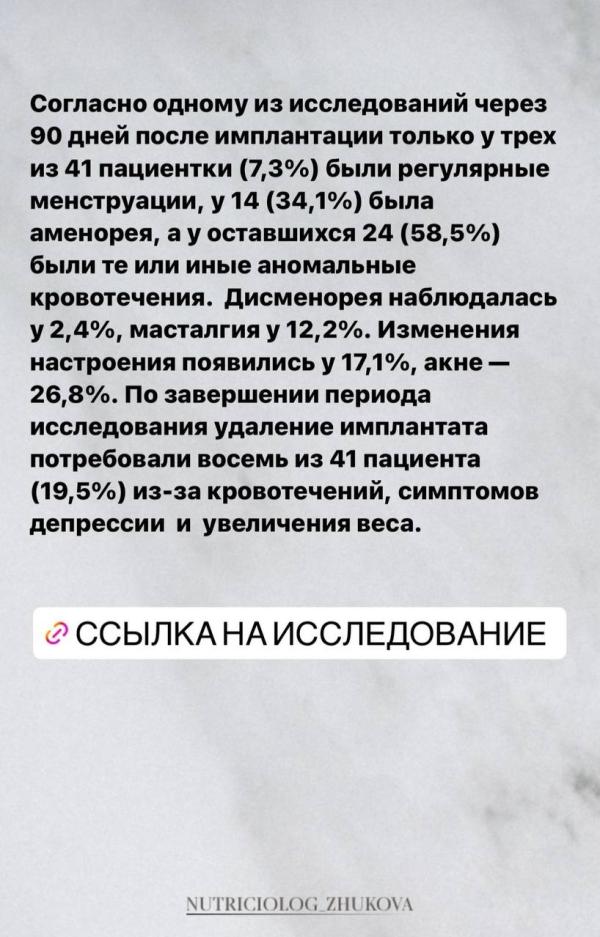 Согласно одному из исследований через 90 дней после имплантации только у трех из 41 пациентки (7,3%) были регулярные менструации, у 14 (34,1%) была аменорея, а у оставшихся 24 (58,5%) были те или иные аномальные кровотечения. Дисменорея наблюдалась у 2,4%, масталгия у 12,2%. Изменения настроения появились у 17,1%, акне — 26,8%. По завершении периода исследования удаление имплантата потребовали восемь из 41 пациента (19,5%) из-за кровотечений, симптомов депрессии и увеличения веса.

ССЫЛКА НА ИССЛЕДОВАНИЕ

NUTRICIOLOG_ZHUKOVA